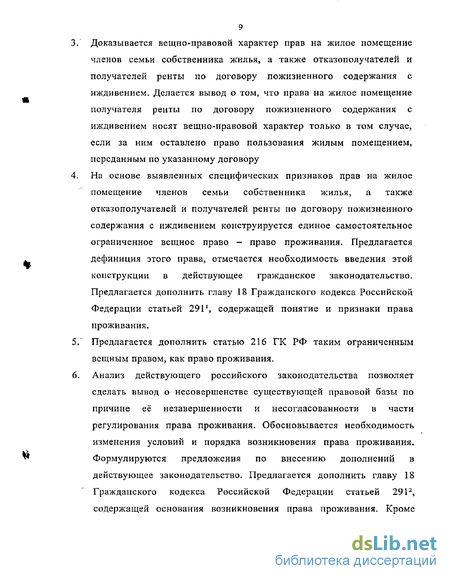 9

3. Доказывается вещно-правовой характер прав на жилое помещение членов семьи собственника жилья, а также отказополучателей и получателей ренты по договору пожизненного содержания с иждивением. Делается вывод о том, что права на жилое помещение получателя ренты по договору пожизненного содержания с иждивением носят вещно-правовой характер только в том случае, если за ним оставлено право пользования жилым помещением, переданным по указанному договору

4. На основе выявленных специфических признаков прав на жилое помещение членов семьи собственника жилья, а также отказополучателей и получателей ренты по договору пожизненного содержания с иждивением конструируется единое самостоятельное ограниченное вещное право – право проживания. Предлагается дефиниция этого права, отмечается необходимость введения этой конструкции в действующее гражданское законодательство. Предлагается дополнить главу 18 Гражданского кодекса Российской Федерации статьей $291^1$, содержащей понятие и признаки права проживания.

5. Предлагается дополнить статью 216 ГК РФ таким ограниченным вещным правом, как право проживания.

6. Анализ действующего российского законодательства позволяет сделать вывод о несовершенстве существующей правовой базы по причине её незавершенности и несогласованности в части регулирования права проживания. Обосновывается необходимость изменения условий и порядка возникновения права проживания. Формулируются предложения по внесению дополнений в действующее законодательство. Предлагается дополнить главу 18 Гражданского кодекса Российской Федерации статьей $291^2$, содержащей основания возникновения права проживания. Кроме

dsLib.net
библиотека диссертаций